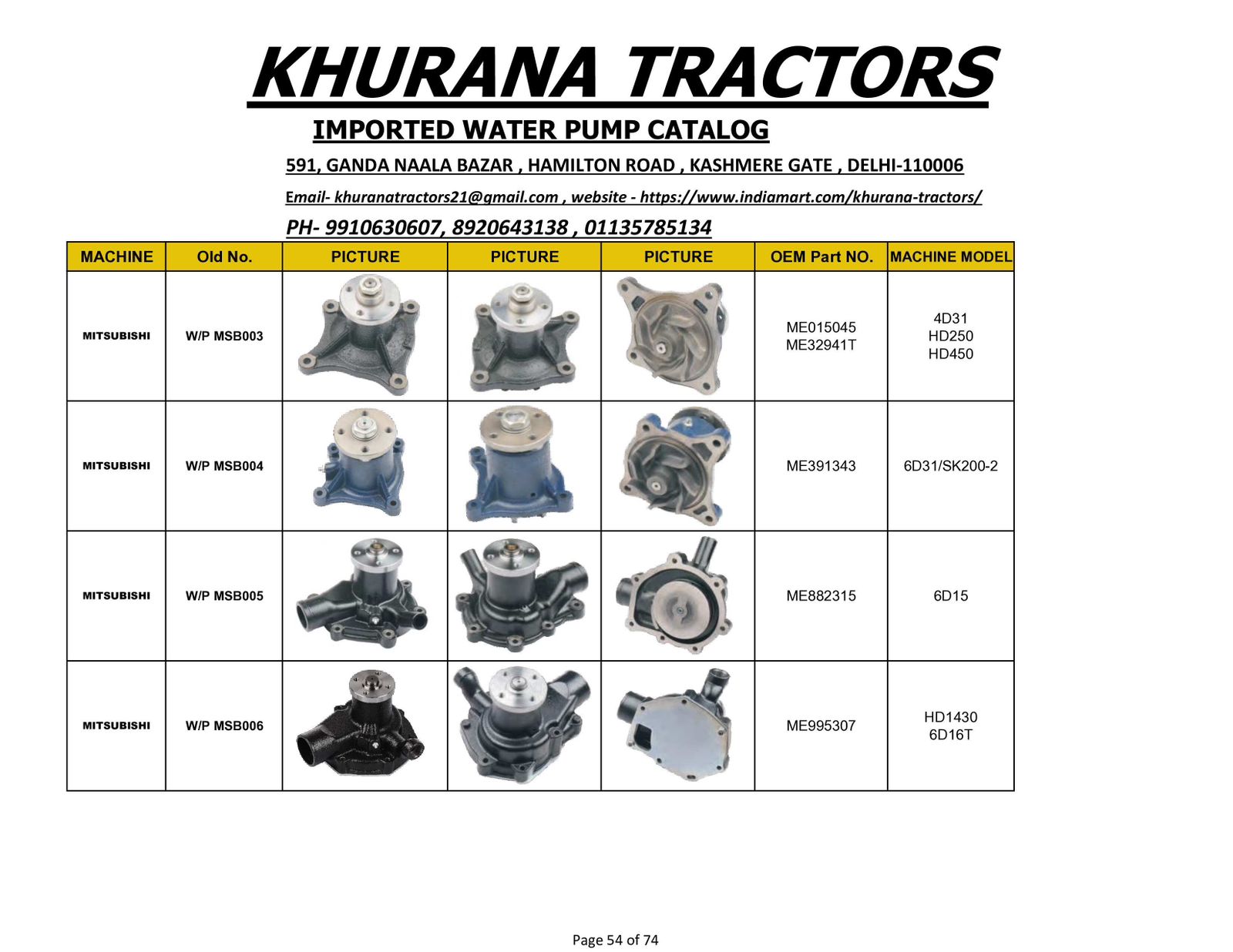 KHURANA TRACTORS

IMPORTED WATER PUMP CATALOG

591, GANDA NAALA BAZAR , HAMILTON ROAD , KASHMERE GATE , DELHI-110006

Email- khuranatractors21@gmail.com , website - https://www.indiamart.com/khurana-tractors/

PH- 9910630607, 8920643138 , 01135785134

| MACHINE | Old No. | PICTURE | PICTURE | PICTURE | OEM Part NO. | MACHINE MODEL |
|---|---|---|---|---|---|---|
| MITSUBISHI | W/P MSB003 | | | | ME015045 ME32941T | 4D31 HD250 HD450 |
| MITSUBISHI | W/P MSB004 | | | | ME391343 | 6D31/SK200-2 |
| MITSUBISHI | W/P MSB005 | | | | ME882315 | 6D15 |
| MITSUBISHI | W/P MSB006 | | | | ME995307 | HD1430 6D16T |

Page 54 of 74